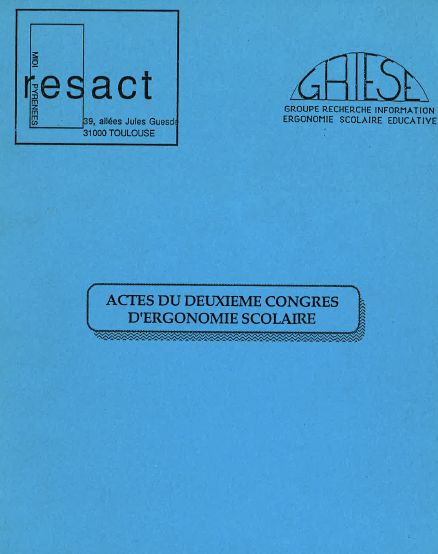 MIDI PYRENEES

resact

39, allées Jules Guesde
31000 TOULOUSE

GRIESE
GROUPE RECHERCHE INFORMATION
ERGONOMIE SCOLAIRE EDUCATIVE

ACTES DU DEUXIEME CONGRES
D'ERGONOMIE SCOLAIRE